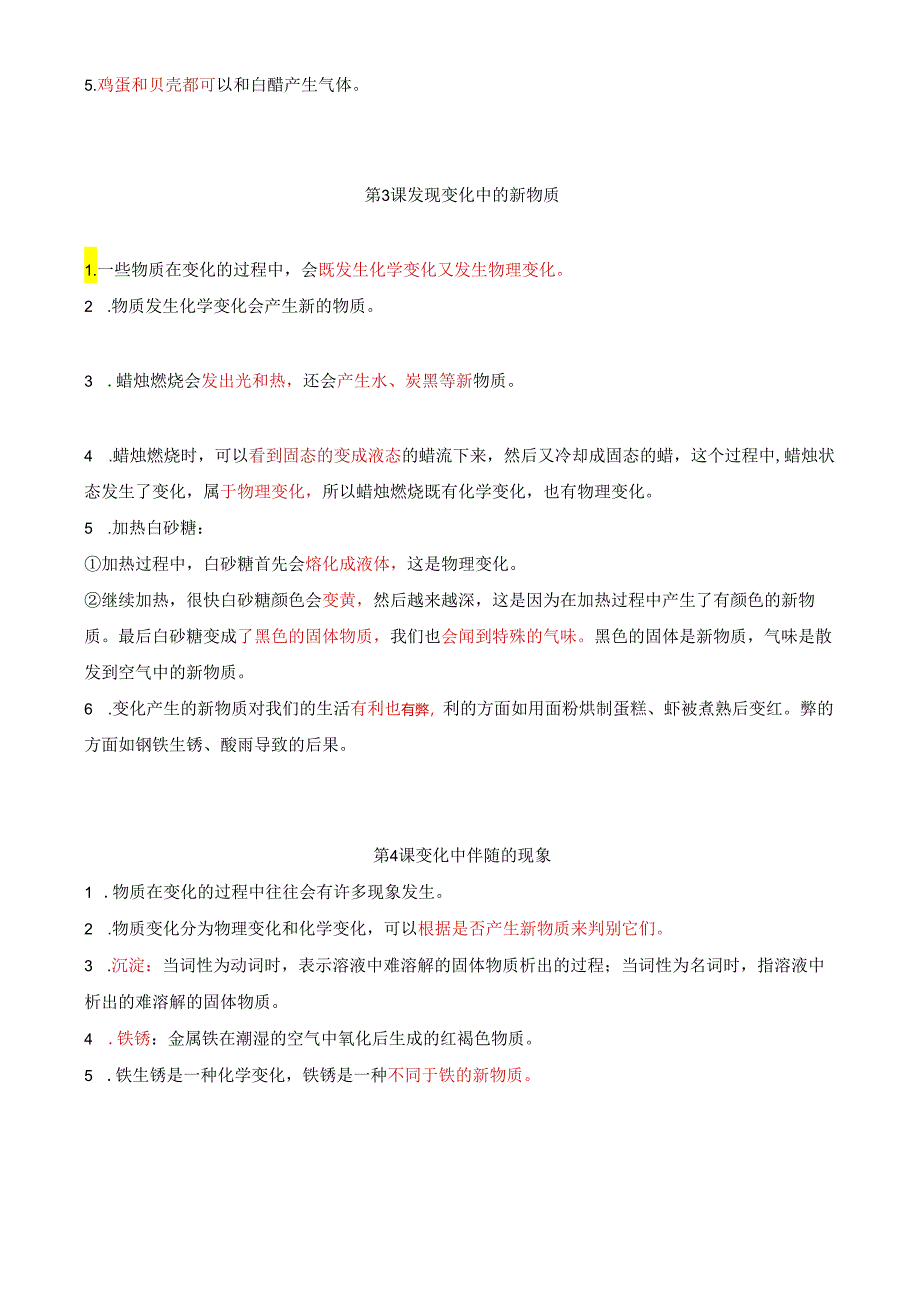 5.鸡蛋和贝壳都可以和白醋产生气体。

第3课发现变化中的新物质

1.一些物质在变化的过程中，会既发生化学变化又发生物理变化。

2 .物质发生化学变化会产生新的物质。

3 .蜡烛燃烧会发出光和热，还会产生水、炭黑等新物质。

4 .蜡烛燃烧时，可以看到固态的变成液态的蜡流下来，然后又冷却成固态的蜡，这个过程中,蜡烛状态发生了变化，属于物理变化，所以蜡烛燃烧既有化学变化，也有物理变化。

5 .加热白砂糖：

①加热过程中，白砂糖首先会熔化成液体，这是物理变化。

②继续加热，很快白砂糖颜色会变黄，然后越来越深，这是因为在加热过程中产生了有颜色的新物质。最后白砂糖变成了黑色的固体物质，我们也会闻到特殊的气味。黑色的固体是新物质，气味是散发到空气中的新物质。

6 .变化产生的新物质对我们的生活有利也有弊，利的方面如用面粉烘制蛋糕、虾被煮熟后变红。弊的方面如钢铁生锈、酸雨导致的后果。

第4课变化中伴随的现象

1 .物质在变化的过程中往往会有许多现象发生。

2 .物质变化分为物理变化和化学变化，可以根据是否产生新物质来判别它们。

3 .沉淀：当词性为动词时，表示溶液中难溶解的固体物质析出的过程；当词性为名词时，指溶液中析出的难溶解的固体物质。

4 .铁锈：金属铁在潮湿的空气中氧化后生成的红褐色物质。

5 .铁生锈是一种化学变化，铁锈是一种不同于铁的新物质。